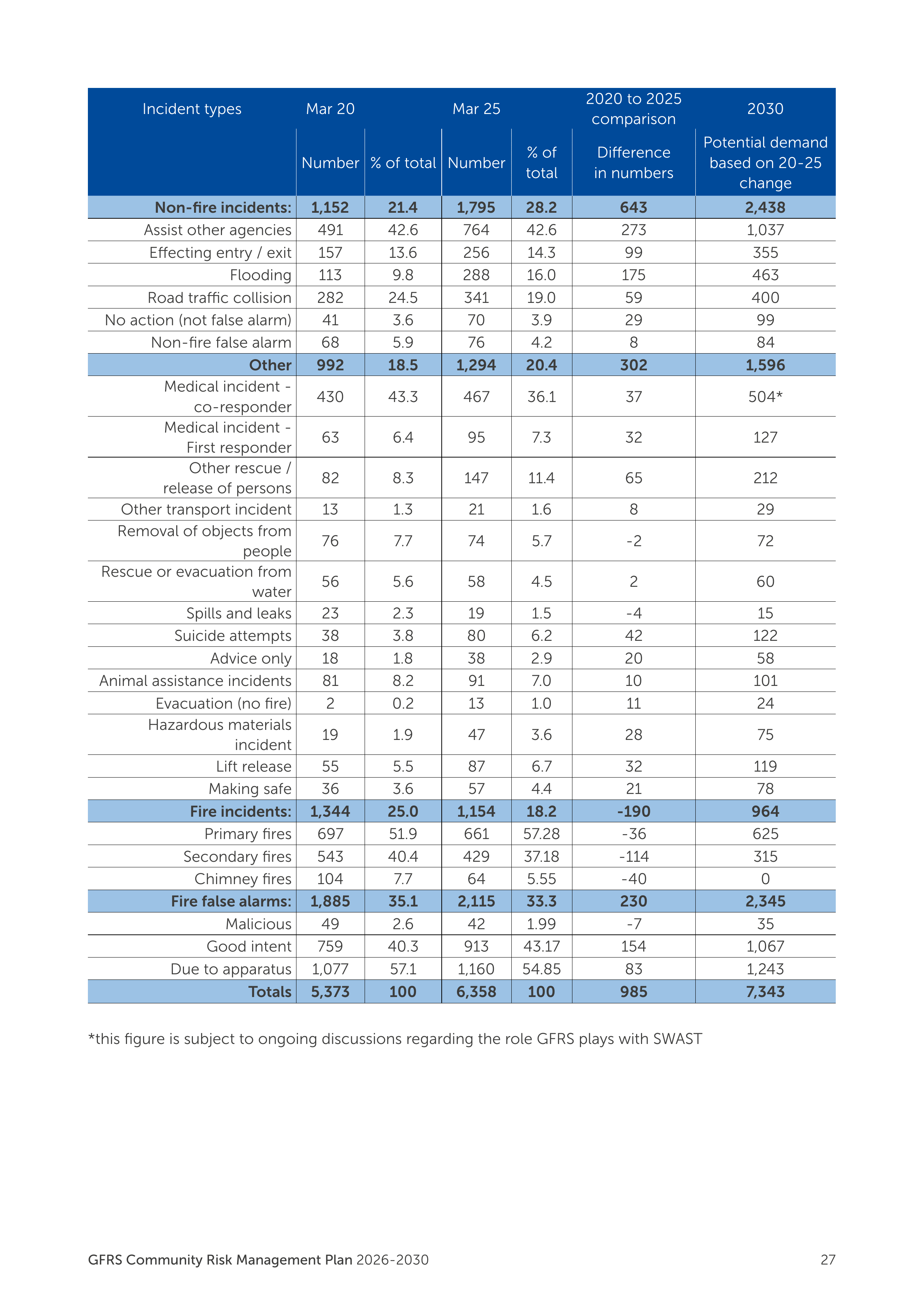 | Incident types | Mar 20 | | Mar 25 | | 2020 to 2025 comparison | 2030 |
|---|---|---|---|---|---|---|
| | Number | % of total | Number | % of total | Difference in numbers | Potential demand based on 20-25 change |
| Non-fire incidents: | 1,152 | 21.4 | 1,795 | 28.2 | 643 | 2,438 |
| Assist other agencies | 491 | 42.6 | 764 | 42.6 | 273 | 1,037 |
| Effecting entry / exit | 157 | 13.6 | 256 | 14.3 | 99 | 355 |
| Flooding | 113 | 9.8 | 288 | 16.0 | 175 | 463 |
| Road traffic collision | 282 | 24.5 | 341 | 19.0 | 59 | 400 |
| No action (not false alarm) | 41 | 3.6 | 70 | 3.9 | 29 | 99 |
| Non-fire false alarm | 68 | 5.9 | 76 | 4.2 | 8 | 84 |
| Other | 992 | 18.5 | 1,294 | 20.4 | 302 | 1,596 |
| Medical incident - co-responder | 430 | 43.3 | 467 | 36.1 | 37 | 504* |
| Medical incident - First responder | 63 | 6.4 | 95 | 7.3 | 32 | 127 |
| Other rescue / release of persons | 82 | 8.3 | 147 | 11.4 | 65 | 212 |
| Other transport incident | 13 | 1.3 | 21 | 1.6 | 8 | 29 |
| Removal of objects from people | 76 | 7.7 | 74 | 5.7 | -2 | 72 |
| Rescue or evacuation from water | 56 | 5.6 | 58 | 4.5 | 2 | 60 |
| Spills and leaks | 23 | 2.3 | 19 | 1.5 | -4 | 15 |
| Suicide attempts | 38 | 3.8 | 80 | 6.2 | 42 | 122 |
| Advice only | 18 | 1.8 | 38 | 2.9 | 20 | 58 |
| Animal assistance incidents | 81 | 8.2 | 91 | 7.0 | 10 | 101 |
| Evacuation (no fire) | 2 | 0.2 | 13 | 1.0 | 11 | 24 |
| Hazardous materials incident | 19 | 1.9 | 47 | 3.6 | 28 | 75 |
| Lift release | 55 | 5.5 | 87 | 6.7 | 32 | 119 |
| Making safe | 36 | 3.6 | 57 | 4.4 | 21 | 78 |
| Fire incidents: | 1,344 | 25.0 | 1,154 | 18.2 | -190 | 964 |
| Primary fires | 697 | 51.9 | 661 | 57.28 | -36 | 625 |
| Secondary fires | 543 | 40.4 | 429 | 37.18 | -114 | 315 |
| Chimney fires | 104 | 7.7 | 64 | 5.55 | -40 | 0 |
| Fire false alarms: | 1,885 | 35.1 | 2,115 | 33.3 | 230 | 2,345 |
| Malicious | 49 | 2.6 | 42 | 1.99 | -7 | 35 |
| Good intent | 759 | 40.3 | 913 | 43.17 | 154 | 1,067 |
| Due to apparatus | 1,077 | 57.1 | 1,160 | 54.85 | 83 | 1,243 |
| Totals | 5,373 | 100 | 6,358 | 100 | 985 | 7,343 |

*this figure is subject to ongoing discussions regarding the role GFRS plays with SWAST

GFRS Community Risk Management Plan 2026-2030

27